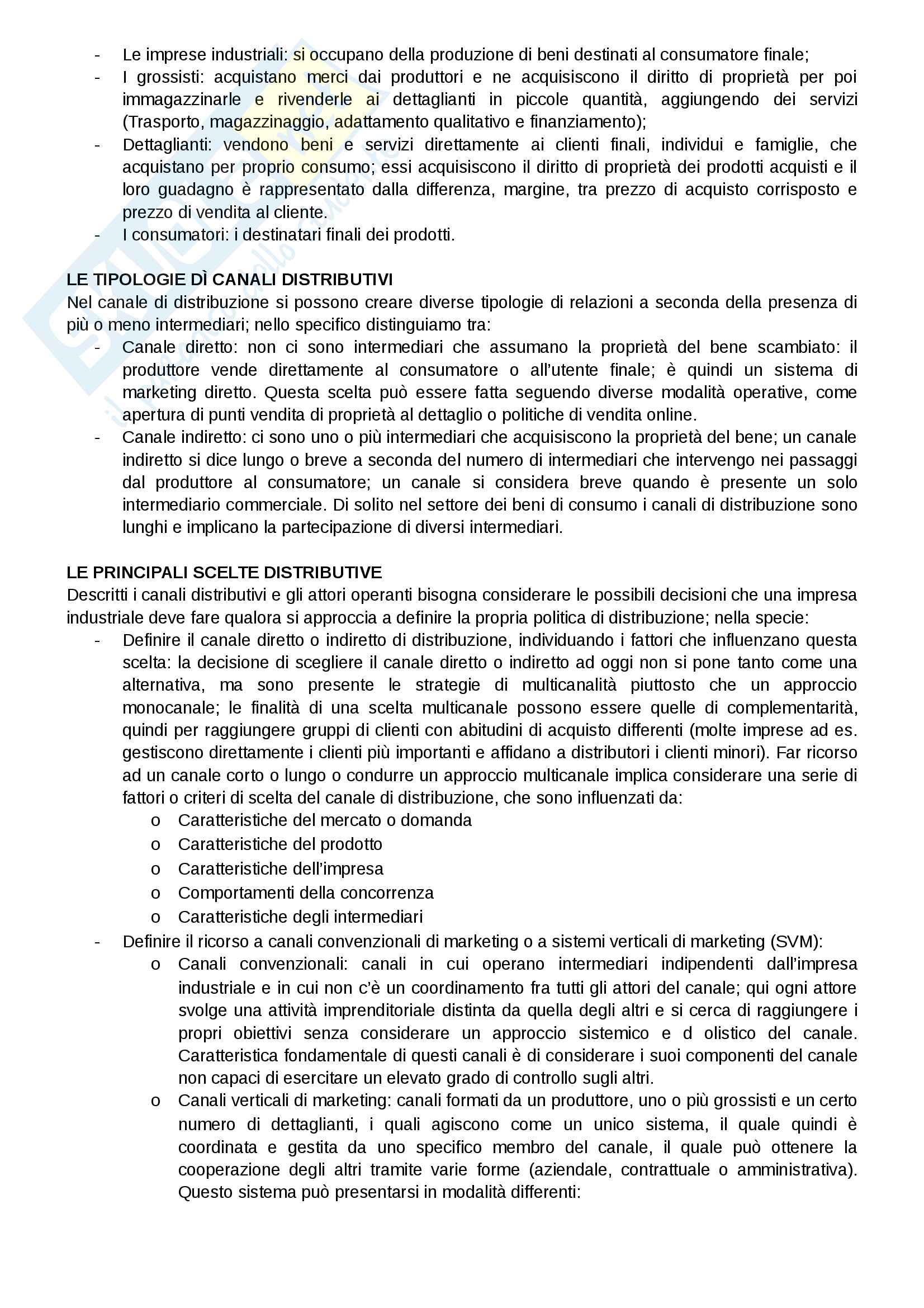 - Le imprese industriali: si occupano della produzione di beni destinati al consumatore finale;
- I grossisti: acquistano merci dai produttori e ne acquisiscono il diritto di proprietà per poi immagazzinarle e rivenderle ai dettaglianti in piccole quantità, aggiungendo dei servizi (Trasporto, magazzinaggio, adattamento qualitativo e finanziamento);
- Dettaglianti: vendono beni e servizi direttamente ai clienti finali, individui e famiglie, che acquistano per proprio consumo; essi acquisiscono il diritto di proprietà dei prodotti acquisti e il loro guadagno è rappresentato dalla differenza, margine, tra prezzo di acquisto corrisposto e prezzo di vendita al cliente.
- I consumatori: i destinatari finali dei prodotti.

LE TIPOLOGIE DÌ CANALI DISTRIBUTIVI
Nel canale di distribuzione si possono creare diverse tipologie di relazioni a seconda della presenza di più o meno intermediari; nello specifico distinguiamo tra:
- Canale diretto: non ci sono intermediari che assumano la proprietà del bene scambiato: il produttore vende direttamente al consumatore o all'utente finale; è quindi un sistema di marketing diretto. Questa scelta può essere fatta seguendo diverse modalità operative, come apertura di punti vendita di proprietà al dettaglio o politiche di vendita online.
- Canale indiretto: ci sono uno o più intermediari che acquisiscono la proprietà del bene; un canale indiretto si dice lungo o breve a seconda del numero di intermediari che intervengo nei passaggi dal produttore al consumatore; un canale si considera breve quando è presente un solo intermediario commerciale. Di solito nel settore dei beni di consumo i canali di distribuzione sono lunghi e implicano la partecipazione di diversi intermediari.

LE PRINCIPALI SCELTE DISTRIBUTIVE
Descritti i canali distributivi e gli attori operanti bisogna considerare le possibili decisioni che una impresa industriale deve fare qualora si approccia a definire la propria politica di distribuzione; nella specie:
- Definire il canale diretto o indiretto di distribuzione, individuando i fattori che influenzano questa scelta: la decisione di scegliere il canale diretto o indiretto ad oggi non si pone tanto come una alternativa, ma sono presente le strategie di multicanalità piuttosto che un approccio monocanale; le finalità di una scelta multicanale possono essere quelle di complementarità, quindi per raggiungere gruppi di clienti con abitudini di acquisto differenti (molte imprese ad es. gestiscono direttamente i clienti più importanti e affidano a distributori i clienti minori). Far ricorso ad un canale corto o lungo o condurre un approccio multicanale implica considerare una serie di fattori o criteri di scelta del canale di distribuzione, che sono influenzati da:
  o Caratteristiche del mercato o domanda
  o Caratteristiche del prodotto
  o Caratteristiche dell'impresa
  o Comportamenti della concorrenza
  o Caratteristiche degli intermediari
- Definire il ricorso a canali convenzionali di marketing o a sistemi verticali di marketing (SVM):
  o Canali convenzionali: canali in cui operano intermediari indipendenti dall'impresa industriale e in cui non c'è un coordinamento fra tutti gli attori del canale; qui ogni attore svolge una attività imprenditoriale distinta da quella degli altri e si cerca di raggiungere i propri obiettivi senza considerare un approccio sistemico e d olistico del canale. Caratteristica fondamentale di questi canali è di considerare i suoi componenti del canale non capaci di esercitare un elevato grado di controllo sugli altri.
  o Canali verticali di marketing: canali formati da un produttore, uno o più grossisti e un certo numero di dettaglianti, i quali agiscono come un unico sistema, il quale quindi è coordinata e gestita da uno specifico membro del canale, il quale può ottenere la cooperazione degli altri tramite varie forme (aziendale, contrattuale o amministrativa). Questo sistema può presentarsi in modalità differenti: